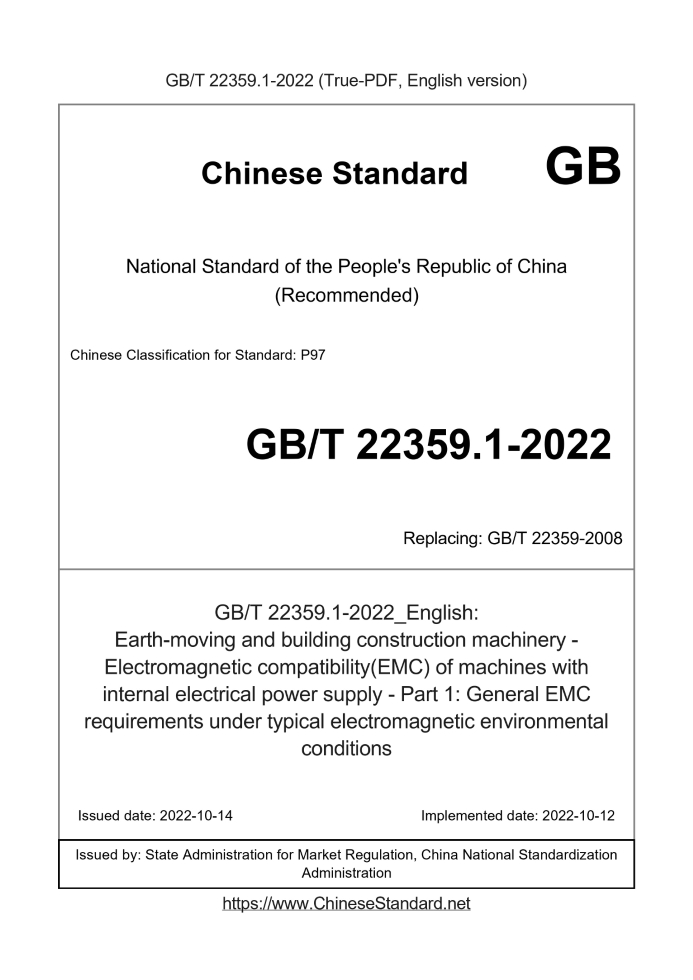 GB/T 22359.1-2022 (True-PDF, English version)

Chinese Standard GB

National Standard of the People's Republic of China (Recommended)

Chinese Classification for Standard: P97

GB/T 22359.1-2022

Replacing: GB/T 22359-2008

GB/T 22359.1-2022_English: Earth-moving and building construction machinery - Electromagnetic compatibility(EMC) of machines with internal electrical power supply - Part 1: General EMC requirements under typical electromagnetic environmental conditions

Issued date: 2022-10-14

Implemented date: 2022-10-12

Issued by: State Administration for Market Regulation, China National Standardization Administration

https://www.ChineseStandard.net